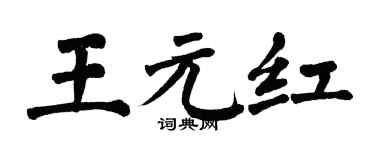 王元红

词典网